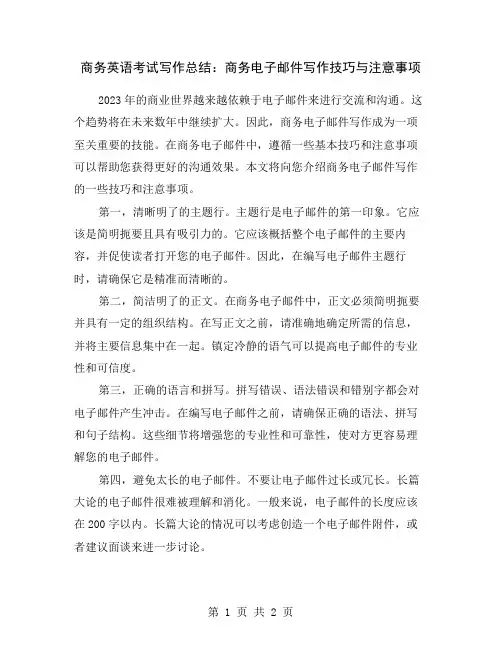 商务英语考试写作总结：商务电子邮件写作技巧与注意事项

2023年的商业世界越来越依赖于电子邮件来进行交流和沟通。这个趋势将在未来数年中继续扩大。因此，商务电子邮件写作成为一项至关重要的技能。在商务电子邮件中，遵循一些基本技巧和注意事项可以帮助您获得更好的沟通效果。本文将向您介绍商务电子邮件写作的一些技巧和注意事项。

第一，清晰明了的主题行。主题行是电子邮件的第一印象。它应该是简明扼要且具有吸引力的。它应该概括整个电子邮件的主要内容，并促使读者打开您的电子邮件。因此，在编写电子邮件主题行时，请确保它是精准而清晰的。

第二，简洁明了的正文。在商务电子邮件中，正文必须简明扼要并具有一定的组织结构。在写正文之前，请准确地确定所需的信息，并将主要信息集中在一起。镇定冷静的语气可以提高电子邮件的专业性和可信度。

第三，正确的语言和拼写。拼写错误、语法错误和错别字都会对电子邮件产生冲击。在编写电子邮件之前，请确保正确的语法、拼写和句子结构。这些细节将增强您的专业性和可靠性，使对方更容易理解您的电子邮件。

第四，避免太长的电子邮件。不要让电子邮件过长或冗长。长篇大论的电子邮件很难被理解和消化。一般来说，电子邮件的长度应该在200字以内。长篇大论的情况可以考虑创造一个电子邮件附件，或者建议面谈来进一步讨论。

第 1 页 共 2 页